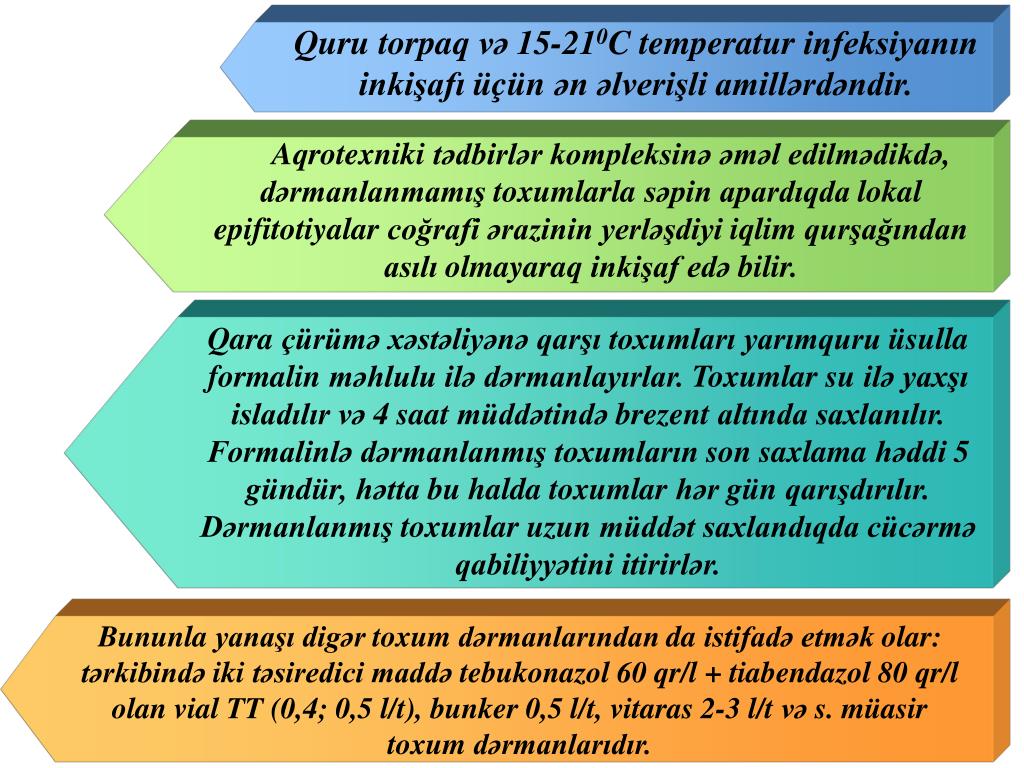 Quru torpaq və 15-21$^0$C temperatur infeksiyanın inkişafı üçün ən əlverişli amillərdəndir.

Aqrotexniki tədbirlər kompleksinə əməl edilmədikdə, dərmanlanmamış toxumlarla səpin apardıqda lokal epifitotiyalar coğrafi ərazinin yerləşdiyi iqlim qurşağından asılı olmayaraq inkişaf edə bilir.

Qara çürümə xəstəliyənə qarşı toxumları yarımquru üsulla formalin məhlulu ilə dərmanlayırlar. Toxumlar su ilə yaxşı isladılır və 4 saat müddətində brezent altında saxlanılır. Formalinlə dərmanlanmış toxumların son saxlama həddi 5 gündür, hətta bu halda toxumlar hər gün qarışdırılır. Dərmanlanmış toxumlar uzun müddət saxlandıqda cücərmə qabiliyyətini itirirlər.

Bununla yanaşı digər toxum dərmanlarından da istifadə etmək olar: tərkibində iki təsiredici maddə tebukonazol 60 qr/l + tiabendazol 80 qr/l olan vial TT (0,4; 0,5 l/t), bunker 0,5 l/t, vitaras 2-3 l/t və s. müasir toxum dərmanlarıdır.